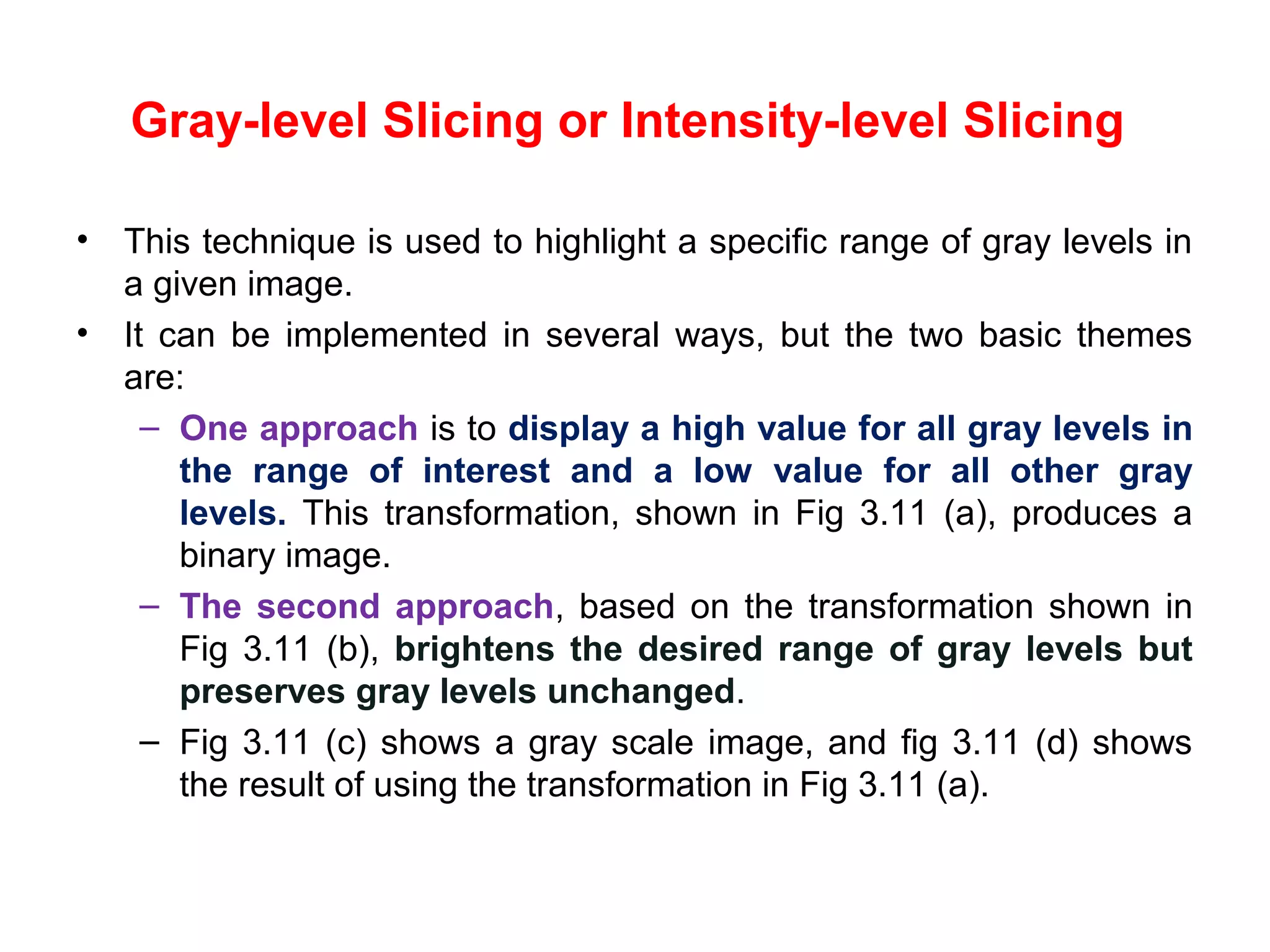 Gray-level Slicing or Intensity-level Slicing

• This technique is used to highlight a specific range of gray levels in a given image.
• It can be implemented in several ways, but the two basic themes are:
– One approach is to display a high value for all gray levels in the range of interest and a low value for all other gray levels. This transformation, shown in Fig 3.11 (a), produces a binary image.
– The second approach, based on the transformation shown in Fig 3.11 (b), brightens the desired range of gray levels but preserves gray levels unchanged.
– Fig 3.11 (c) shows a gray scale image, and fig 3.11 (d) shows the result of using the transformation in Fig 3.11 (a).